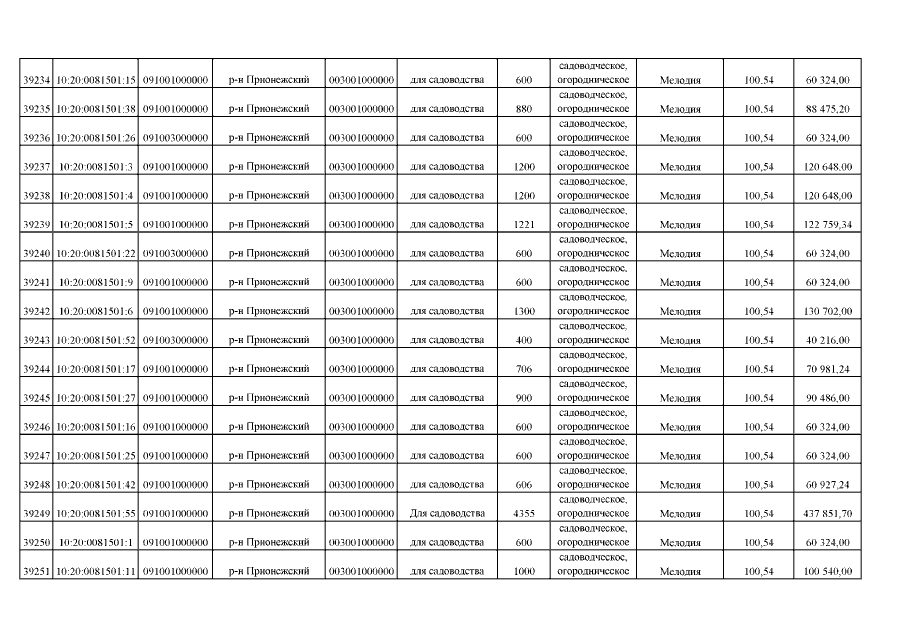 | 39234 | 10:20:0081501:15 | 091001000000 | р-н Прионежский | 003001000000 | для садоводства | 600 | садоводческое, огородническое | Мелодия | 100,54 | 60 324,00 |
|---|---|---|---|---|---|---|---|---|---|---|
| 39235 | 10:20:0081501:38 | 091001000000 | р-н Прионежский | 003001000000 | для садоводства | 880 | садоводческое, огородническое | Мелодия | 100,54 | 88 475,20 |
| 39236 | 10:20:0081501:26 | 091003000000 | р-н Прионежский | 003001000000 | для садоводства | 600 | садоводческое, огородническое | Мелодия | 100,54 | 60 324,00 |
| 39237 | 10:20:0081501:3 | 091001000000 | р-н Прионежский | 003001000000 | для садоводства | 1200 | садоводческое, огородническое | Мелодия | 100,54 | 120 648,00 |
| 39238 | 10:20:0081501:4 | 091001000000 | р-н Прионежский | 003001000000 | для садоводства | 1200 | садоводческое, огородническое | Мелодия | 100,54 | 120 648,00 |
| 39239 | 10:20:0081501:5 | 091001000000 | р-н Прионежский | 003001000000 | для садоводства | 1221 | садоводческое, огородническое | Мелодия | 100,54 | 122 759,34 |
| 39240 | 10:20:0081501:22 | 091003000000 | р-н Прионежский | 003001000000 | для садоводства | 600 | садоводческое, огородническое | Мелодия | 100,54 | 60 324,00 |
| 39241 | 10:20:0081501:9 | 091001000000 | р-н Прионежский | 003001000000 | для садоводства | 600 | садоводческое, огородническое | Мелодия | 100,54 | 60 324,00 |
| 39242 | 10:20:0081501:6 | 091001000000 | р-н Прионежский | 003001000000 | для садоводства | 1300 | садоводческое, огородническое | Мелодия | 100,54 | 130 702,00 |
| 39243 | 10:20:0081501:52 | 091003000000 | р-н Прионежский | 003001000000 | для садоводства | 400 | садоводческое, огородническое | Мелодия | 100,54 | 40 216,00 |
| 39244 | 10:20:0081501:17 | 091001000000 | р-н Прионежский | 003001000000 | для садоводства | 706 | садоводческое, огородническое | Мелодия | 100,54 | 70 981,24 |
| 39245 | 10:20:0081501:27 | 091001000000 | р-н Прионежский | 003001000000 | для садоводства | 900 | садоводческое, огородническое | Мелодия | 100,54 | 90 486,00 |
| 39246 | 10:20:0081501:16 | 091001000000 | р-н Прионежский | 003001000000 | для садоводства | 600 | садоводческое, огородническое | Мелодия | 100,54 | 60 324,00 |
| 39247 | 10:20:0081501:25 | 091001000000 | р-н Прионежский | 003001000000 | для садоводства | 600 | садоводческое, огородническое | Мелодия | 100,54 | 60 324,00 |
| 39248 | 10:20:0081501:42 | 091001000000 | р-н Прионежский | 003001000000 | для садоводства | 606 | садоводческое, огородническое | Мелодия | 100,54 | 60 927,24 |
| 39249 | 10:20:0081501:55 | 091001000000 | р-н Прионежский | 003001000000 | Для садоводства | 4355 | садоводческое, огородническое | Мелодия | 100,54 | 437 851,70 |
| 39250 | 10:20:0081501:1 | 091001000000 | р-н Прионежский | 003001000000 | для садоводства | 600 | садоводческое, огородническое | Мелодия | 100,54 | 60 324,00 |
| 39251 | 10:20:0081501:11 | 091001000000 | р-н Прионежский | 003001000000 | для садоводства | 1000 | садоводческое, огородническое | Мелодия | 100,54 | 100 540,00 |